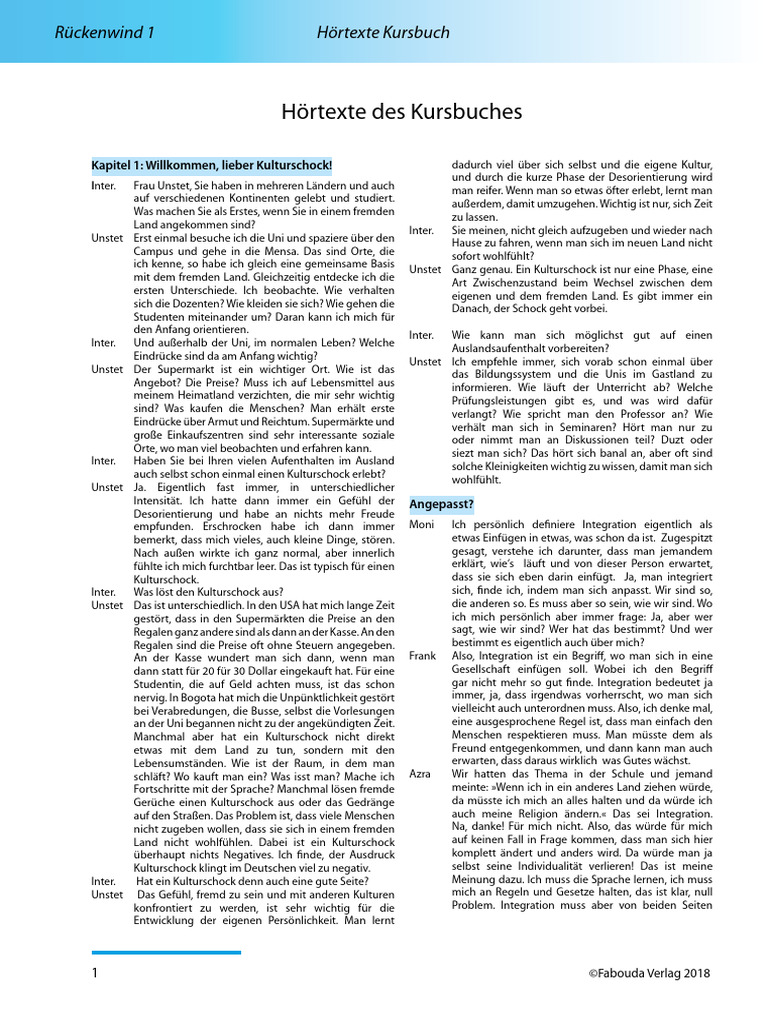 Rückenwind 1 Hörtexte Kursbuch

Hörtexte des Kursbuches

Kapitel 1: Willkommen, lieber Kulturschock!

Inter. Frau Unstet, Sie haben in mehreren Ländern und auch auf verschiedenen Kontinenten gelebt und studiert. Was machen Sie als Erstes, wenn Sie in einem fremden Land angekommen sind?

Unstet Erst einmal besuche ich die Uni und spaziere über den Campus und gehe in die Mensa. Das sind Orte, die ich kenne, so habe ich gleich eine gemeinsame Basis mit dem fremden Land. Gleichzeitig entdecke ich die ersten Unterschiede. Ich beobachte. Wie verhalten sich die Dozenten? Wie kleiden sie sich? Wie gehen die Studenten miteinander um? Daran kann ich mich für den Anfang orientieren.

Inter. Und außerhalb der Uni, im normalen Leben? Welche Eindrücke sind da am Anfang wichtig?

Unstet Der Supermarkt ist ein wichtiger Ort. Wie ist das Angebot? Die Preise? Muss ich auf Lebensmittel aus meinem Heimatland verzichten, die mir sehr wichtig sind? Was kaufen die Menschen? Man erhält erste Eindrücke über Armut und Reichtum. Supermärkte und große Einkaufszentren sind sehr interessante soziale Orte, wo man viel beobachten und erfahren kann.

Inter. Haben Sie bei Ihren vielen Aufenthalten im Ausland auch selbst schon einmal einen Kulturschock erlebt?

Unstet Ja. Eigentlich fast immer, in unterschiedlicher Intensität. Ich hatte dann immer ein Gefühl der Desorientierung und habe an nichts mehr Freude empfunden. Erschrocken habe ich dann immer bemerkt, dass mich vieles, auch kleine Dinge, stören. Nach außen wirkte ich ganz normal, aber innerlich fühlte ich mich furchtbar leer. Das ist typisch für einen Kulturschock.

Inter. Was löst den Kulturschock aus?

Unstet Das ist unterschiedlich. In den USA hat mich lange Zeit gestört, dass in den Supermärkten die Preise an den Regalen ganz andere sind als dann an der Kasse. An den Regalen sind die Preise oft ohne Steuern angegeben. An der Kasse wundert man sich dann, wenn man dann statt für 20 für 30 Dollar eingekauft hat. Für eine Studentin, die auf Geld achten muss, ist das schon nervig. In Bogota hat mich die Unpünktlichkeit gestört bei Verabredungen, die Busse, selbst die Vorlesungen an der Uni begannen nicht zu der angekündigten Zeit. Manchmal aber hat ein Kulturschock nicht direkt etwas mit dem Land zu tun, sondern mit den Lebensumständen. Wie ist der Raum, in dem man schläft? Wo kauft man ein? Was isst man? Mache ich Fortschritte mit der Sprache? Manchmal lösen fremde Gerüche einen Kulturschock aus oder das Gedränge auf den Straßen. Das Problem ist, dass viele Menschen nicht zugeben wollen, dass sie sich in einem fremden Land nicht wohlfühlen. Dabei ist ein Kulturschock überhaupt nichts Negatives. Ich finde, der Ausdruck Kulturschock klingt im Deutschen viel zu negativ.

Inter. Hat ein Kulturschock denn auch eine gute Seite?

Unstet Das Gefühl, fremd zu sein und mit anderen Kulturen konfrontiert zu werden, ist sehr wichtig für die Entwicklung der eigenen Persönlichkeit. Man lernt dadurch viel über sich selbst und die eigene Kultur, und durch die kurze Phase der Desorientierung wird man reifer. Wenn man so etwas öfter erlebt, lernt man außerdem, damit umzugehen. Wichtig ist nur, sich Zeit zu lassen.

Inter. Sie meinen, nicht gleich aufzugeben und wieder nach Hause zu fahren, wenn man sich im neuen Land nicht sofort wohlfühlt?

Unstet Ganz genau. Ein Kulturschock ist nur eine Phase, eine Art Zwischenzustand beim Wechsel zwischen dem eigenen und dem fremden Land. Es gibt immer ein Danach, der Schock geht vorbei.

Inter. Wie kann man sich möglichst gut auf einen Auslandsaufenthalt vorbereiten?

Unstet Ich empfehle immer, sich vorab schon einmal über das Bildungssystem und die Unis im Gastland zu informieren. Wie läuft der Unterricht ab? Welche Prüfungsleistungen gibt es, und was wird dafür verlangt? Wie spricht man den Professor an? Wie verhält man sich in Seminaren? Hört man nur zu oder nimmt man an Diskussionen teil? Duzt oder siezt man sich? Das hört sich banal an, aber oft sind solche Kleinigkeiten wichtig zu wissen, damit man sich wohlfühlt.

Angepasst?

Moni Ich persönlich definiere Integration eigentlich als etwas Einfügen in etwas, was schon da ist. Zugespitzt gesagt, verstehe ich darunter, dass man jemandem erklärt, wie's läuft und von dieser Person erwartet, dass sie sich eben darin einfügt. Ja, man integriert sich, finde ich, indem man sich anpasst. Wir sind so, die anderen so. Es muss aber so sein, wie wir sind. Wo ich mich persönlich aber immer frage: Ja, aber wer sagt, wie wir sind? Wer hat das bestimmt? Und wer bestimmt es eigentlich auch über mich?

Frank Also, Integration ist ein Begriff, wo man sich in eine Gesellschaft einfügen soll. Wobei ich den Begriff gar nicht mehr so gut finde. Integration bedeutet ja immer, ja, dass irgendwas vorherrscht, wo man sich vielleicht auch unterordnen muss. Also, ich denke mal, eine ausgesprochene Regel ist, dass man einfach den Menschen respektieren muss. Man müsste dem als Freund entgegenkommen, und dann kann man auch erwarten, dass daraus wirklich was Gutes wächst.

Azra Wir hatten das Thema in der Schule und jemand meinte: »Wenn ich in ein anderes Land ziehen würde, da müsste ich mich an alles halten und da würde ich auch meine Religion ändern.« Das sei Integration. Na, danke! Für mich nicht. Also, das würde für mich auf keinen Fall in Frage kommen, dass man sich hier komplett ändert und anders wird. Da würde man ja selbst seine Individualität verlieren! Das ist meine Meinung dazu. Ich muss die Sprache lernen, ich muss mich an Regeln und Gesetze halten, das ist klar, null Problem. Integration muss aber von beiden Seiten

1 ©Fabouda Verlag 2018